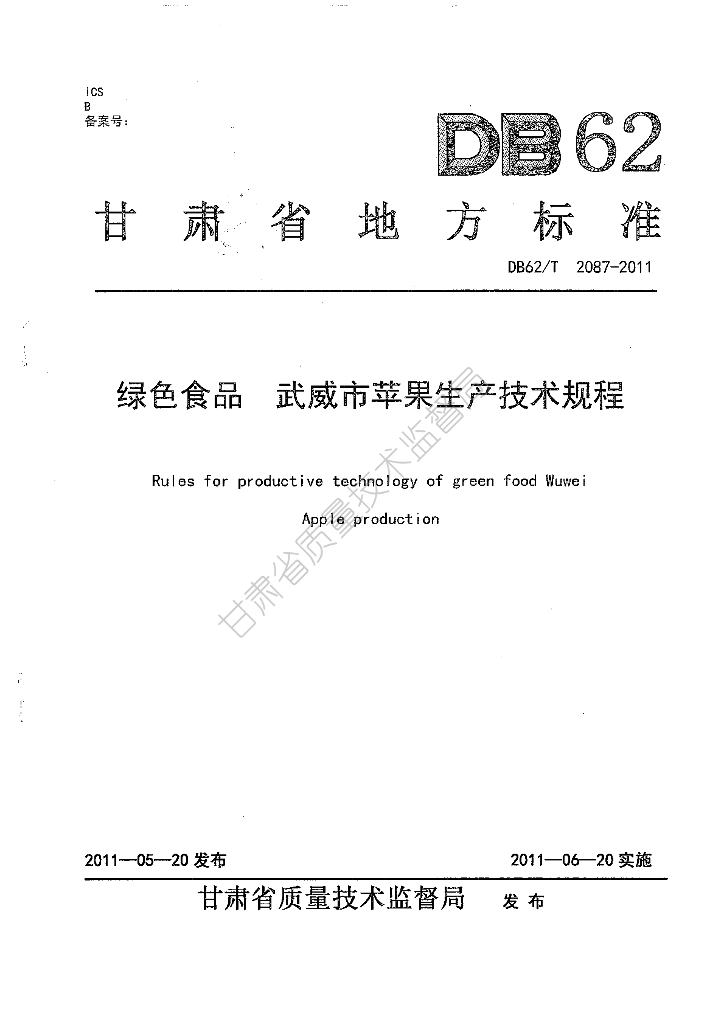 ICS
B
备案号:

DB62

甘肃省地方标准

DB62/T 2087-2011

绿色食品 武威市苹果生产技术规程

Rules for productive technology of green food Wuwei

Apple production

甘肃省质量技术监督局

2011—05—20 发布

2011—06—20 实施

甘肃省质量技术监督局 发布